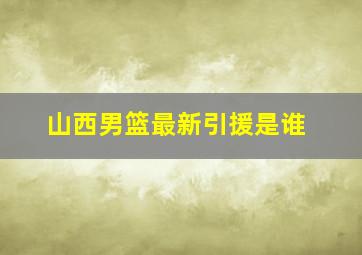 山西男篮最新引援是谁